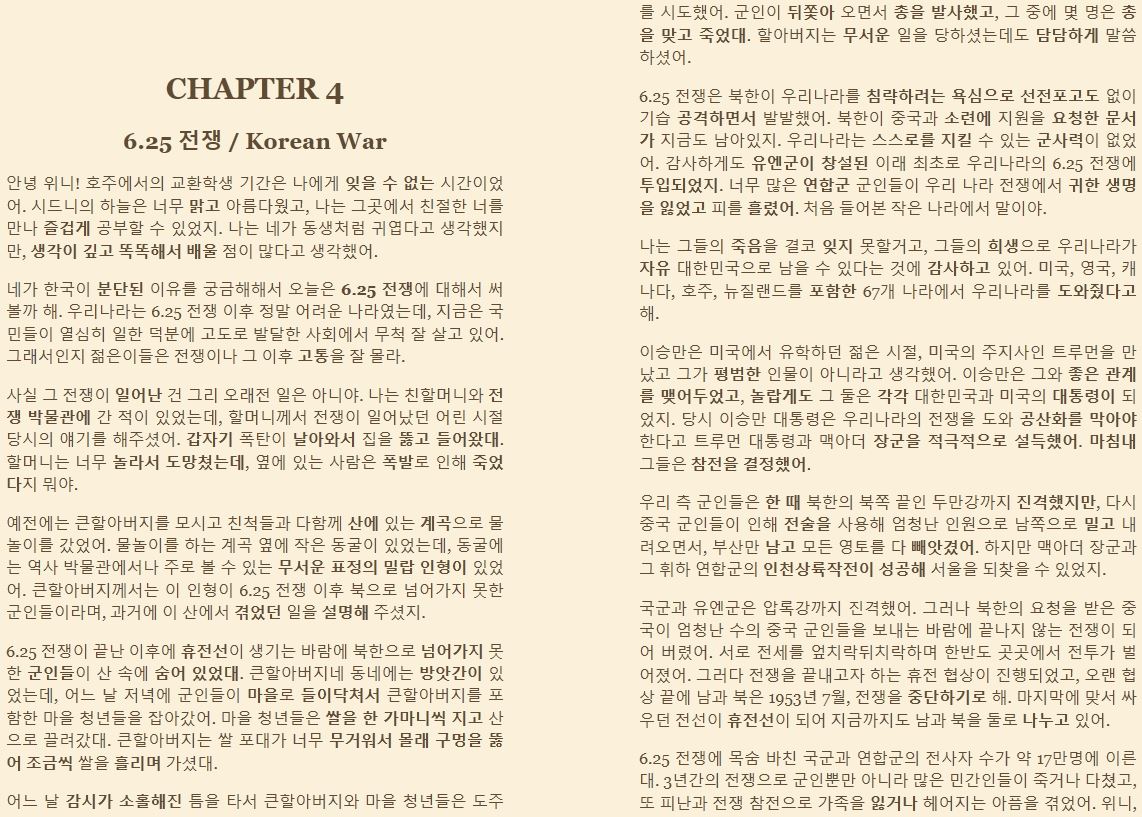 CHAPTER 4

6.25 전쟁 / Korean War

안녕 위니! 호주에서의 교환학생 기간은 나에게 잊을 수 없는 시간이었어. 시드니의 하늘은 너무 맑고 아름다웠고, 나는 그곳에서 친절한 너를 만나 즐겁게 공부할 수 있었지. 나는 네가 동생처럼 귀엽다고 생각했지만, 생각이 깊고 똑똑해서 배울 점이 많다고 생각했어.

네가 한국이 분단된 이유를 궁금해해서 오늘은 6.25 전쟁에 대해서 써볼까 해. 우리나라는 6.25 전쟁 이후 정말 어려운 나라였는데, 지금은 국민들이 열심히 일한 덕분에 고도로 발달한 사회에서 무척 잘 살고 있어. 그래서인지 젊은이들은 전쟁이나 그 이후 고통을 잘 몰라.

사실 그 전쟁이 일어난 건 그리 오래전 일은 아니야. 나는 친할머니와 전쟁 박물관에 간 적이 있었는데, 할머니께서 전쟁이 일어났던 어린 시절 당시의 얘기를 해주셨어. 갑자기 폭탄이 날아와서 집을 뚫고 들어왔대. 할머니는 너무 놀라서 도망쳤는데, 옆에 있는 사람은 폭발로 인해 죽었다지 뭐야.

예전에는 큰할아버지를 모시고 친척들과 다함께 산에 있는 계곡으로 물놀이를 갔었어. 물놀이를 하는 계곡 옆에 작은 동굴이 있었는데, 동굴에는 역사 박물관에서나 주로 볼 수 있는 무서운 표정의 밀랍 인형이 있었어. 큰할아버지께서는 이 인형이 6.25 전쟁 이후 북으로 넘어가지 못한 군인들이라며, 과거에 이 산에서 겪었던 일을 설명해 주셨지.

6.25 전쟁이 끝난 이후에 휴전선이 생기는 바람에 북한으로 넘어가지 못한 군인들이 산 속에 숨어 있었대. 큰할아버지네 동네에는 방앗간이 있었는데, 어느 날 저녁에 군인들이 마을로 들이닥쳐서 큰할아버지를 포함한 마을 청년들을 잡아갔어. 마을 청년들은 쌀을 한 가마니씩 지고 산으로 끌려갔대. 큰할아버지는 쌀 포대가 너무 무거워서 몰래 구멍을 뚫어 조금씩 쌀을 흘리며 가셨대.

어느 날 감시가 소홀해진 틈을 타서 큰할아버지와 마을 청년들은 도주를 시도했어. 군인이 뒤쫓아 오면서 총을 발사했고, 그 중에 몇 명은 총을 맞고 죽었대. 할아버지는 무서운 일을 당하셨는데도 담담하게 말씀하셨어.

6.25 전쟁은 북한이 우리나라를 침략하려는 욕심으로 선전포고도 없이 기습 공격하면서 발발했어. 북한이 중국과 소련에 지원을 요청한 문서가 지금도 남아있지. 우리나라는 스스로를 지킬 수 있는 군사력이 없었어. 감사하게도 유엔군이 창설된 이래 최초로 우리나라의 6.25 전쟁에 투입되었지. 너무 많은 연합군 군인들이 우리 나라 전쟁에서 귀한 생명을 잃었고 피를 흘렸어. 처음 들어본 작은 나라에서 말이야.

나는 그들의 죽음을 결코 잊지 못할거고, 그들의 희생으로 우리나라가 자유 대한민국으로 남을 수 있다는 것에 감사하고 있어. 미국, 영국, 캐나다, 호주, 뉴질랜드를 포함한 67개 나라에서 우리나라를 도와줬다고 해.

이승만은 미국에서 유학하던 젊은 시절, 미국의 주지사인 트루먼을 만났고 그가 평범한 인물이 아니라고 생각했어. 이승만은 그와 좋은 관계를 맺어두었고, 놀랍게도 그 둘은 각각 대한민국과 미국의 대통령이 되었지. 당시 이승만 대통령은 우리나라의 전쟁을 도와 공산화를 막아야 한다고 트루먼 대통령과 맥아더 장군을 적극적으로 설득했어. 마침내 그들은 참전을 결정했어.

우리 측 군인들은 한 때 북한의 북쪽 끝인 두만강까지 진격했지만, 다시 중국 군인들이 인해 전술을 사용해 엄청난 인원으로 남쪽으로 밀고 내려오면서, 부산만 남고 모든 영토를 다 빼앗겼어. 하지만 맥아더 장군과 그 휘하 연합군의 인천상륙작전이 성공해 서울을 되찾을 수 있었지.

국군과 유엔군은 압록강까지 진격했어. 그러나 북한의 요청을 받은 중국이 엄청난 수의 중국 군인들을 보내는 바람에 끝나지 않는 전쟁이 되어 버렸어. 서로 전세를 엎치락뒤치락하며 한반도 곳곳에서 전투가 벌어졌어. 그러다 전쟁을 끝내고자 하는 휴전 협상이 진행되었고, 오랜 협상 끝에 남과 북은 1953년 7월, 전쟁을 중단하기로 해. 마지막에 맞서 싸우던 전선이 휴전선이 되어 지금까지도 남과 북을 둘로 나누고 있어.

6.25 전쟁에 목숨 바친 국군과 연합군의 전사자 수가 약 17만명에 이른대. 3년간의 전쟁으로 군인뿐만 아니라 많은 민간인들이 죽거나 다쳤고, 또 피난과 전쟁 참전으로 가족을 잃거나 헤어지는 아픔을 겪었어. 위니,